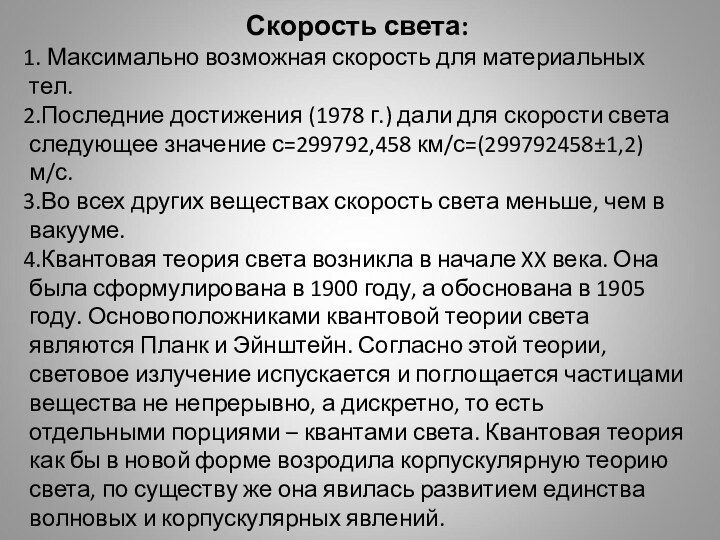 Скорость света:

1. Максимально возможная скорость для материальных тел.

2.Последние достижения (1978 г.) дали для скорости света следующее значение с=299792,458 км/с=(299792458±1,2) м/с.

3.Во всех других веществах скорость света меньше, чем в вакууме.

4.Квантовая теория света возникла в начале XX века. Она была сформулирована в 1900 году, а обоснована в 1905 году. Основоположниками квантовой теории света являются Планк и Эйнштейн. Согласно этой теории, световое излучение испускается и поглощается частицами вещества не непрерывно, а дискретно, то есть отдельными порциями – квантами света. Квантовая теория как бы в новой форме возродила корпускулярную теорию света, по существу же она явилась развитием единства волновых и корпускулярных явлений.